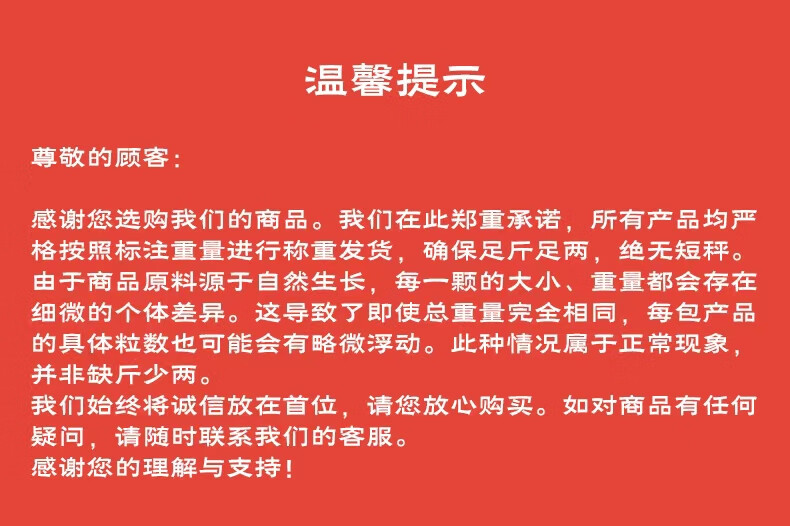 温馨提示

尊敬的顾客:

感谢您选购我们的商品。我们在此郑重承诺，所有产品均严格按照标注重量进行称重发货，确保足斤足两，绝无短秤。由于商品原料源于自然生长，每一颗的大小、重量都会存在细微的个体差异。这导致了即使总重量完全相同，每包产品的具体粒数也可能会有略微浮动。此种情况属于正常现象，并非缺斤少两。

我们始终将诚信放在首位，请您放心购买。如对商品有任何疑问，请随时联系我们的客服。

感谢您的理解与支持!